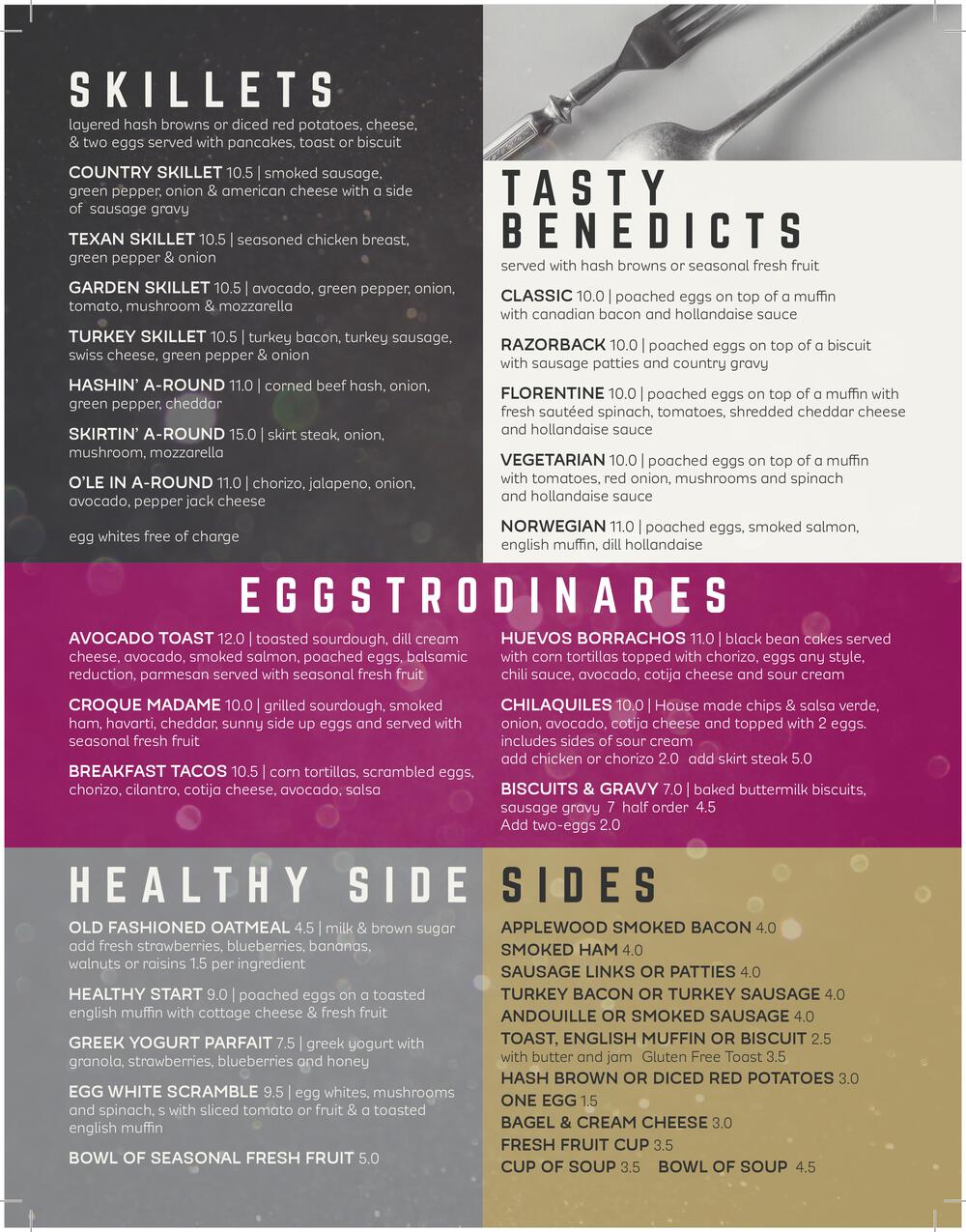 SKILLETS
layered hash browns or diced red potatoes, cheese, & two eggs served with pancakes, toast or biscuit

COUNTRY SKILLET 10.5 | smoked sausage, green pepper, onion & american cheese with a side of sausage gravy

TEXAN SKILLET 10.5 | seasoned chicken breast, green pepper & onion

GARDEN SKILLET 10.5 | avocado, green pepper, onion, tomato, mushroom & mozzarella

TURKEY SKILLET 10.5 | turkey bacon, turkey sausage, swiss cheese, green pepper & onion

HASHIN' A-ROUND 11.0 | corned beef hash, onion, green pepper, cheddar

SKIRTIN' A-ROUND 15.0 | skirt steak, onion, mushroom, mozzarella

O'LE IN A-ROUND 11.0 | chorizo, jalapeno, onion, avocado, pepper jack cheese

egg whites free of charge

TASTY BENEDICTS
served with hash browns or seasonal fresh fruit

CLASSIC 10.0 | poached eggs on top of a muffin with canadian bacon and hollandaise sauce

RAZORBACK 10.0 | poached eggs on top of a biscuit with sausage patties and country gravy

FLORENTINE 10.0 | poached eggs on top of a muffin with fresh sautéed spinach, tomatoes, shredded cheddar cheese and hollandaise sauce

VEGETARIAN 10.0 | poached eggs on top of a muffin with tomatoes, red onion, mushrooms and spinach and hollandaise sauce

NORWEGIAN 11.0 | poached eggs, smoked salmon, english muffin, dill hollandaise

EGGSTRODINARES

AVOCADO TOAST 12.0 | toasted sourdough, dill cream cheese, avocado, smoked salmon, poached eggs, balsamic reduction, parmesan served with seasonal fresh fruit

CROQUE MADAME 10.0 | grilled sourdough, smoked ham, havarti, cheddar, sunny side up eggs and served with seasonal fresh fruit

BREAKFAST TACOS 10.5 | corn tortillas, scrambled eggs, chorizo, cilantro, cotija cheese, avocado, salsa

HUEVOS BORRACHOS 11.0 | black bean cakes served with corn tortillas topped with chorizo, eggs any style, chili sauce, avocado, cotija cheese and sour cream

CHILAQUILES 10.0 | House made chips & salsa verde, onion, avocado, cotija cheese and topped with 2 eggs. includes sides of sour cream
add chicken or chorizo 2.0 add skirt steak 5.0

BISCUITS & GRAVY 7.0 | baked buttermilk biscuits, sausage gravy 7 half order 4.5
Add two-eggs 2.0

HEALTHY SIDE

OLD FASHIONED OATMEAL 4.5 | milk & brown sugar add fresh strawberries, blueberries, bananas, walnuts or raisins 1.5 per ingredient

HEALTHY START 9.0 | poached eggs on a toasted english muffin with cottage cheese & fresh fruit

GREEK YOGURT PARFAIT 7.5 | greek yogurt with granola, strawberries, blueberries and honey

EGG WHITE SCRAMBLE 9.5 | egg whites, mushrooms and spinach, s with sliced tomato or fruit & a toasted english muffin

BOWL OF SEASONAL FRESH FRUIT 5.0

SIDES

APPLEWOOD SMOKED BACON 4.0
SMOKED HAM 4.0
SAUSAGE LINKS OR PATTIES 4.0
TURKEY BACON OR TURKEY SAUSAGE 4.0
ANDOUILLE OR SMOKED SAUSAGE 4.0
TOAST, ENGLISH MUFFIN OR BISCUIT 2.5
with butter and jam Gluten Free Toast 3.5
HASH BROWN OR DICED RED POTATOES 3.0
ONE EGG 1.5
BAGEL & CREAM CHEESE 3.0
FRESH FRUIT CUP 3.5
CUP OF SOUP 3.5 BOWL OF SOUP 4.5